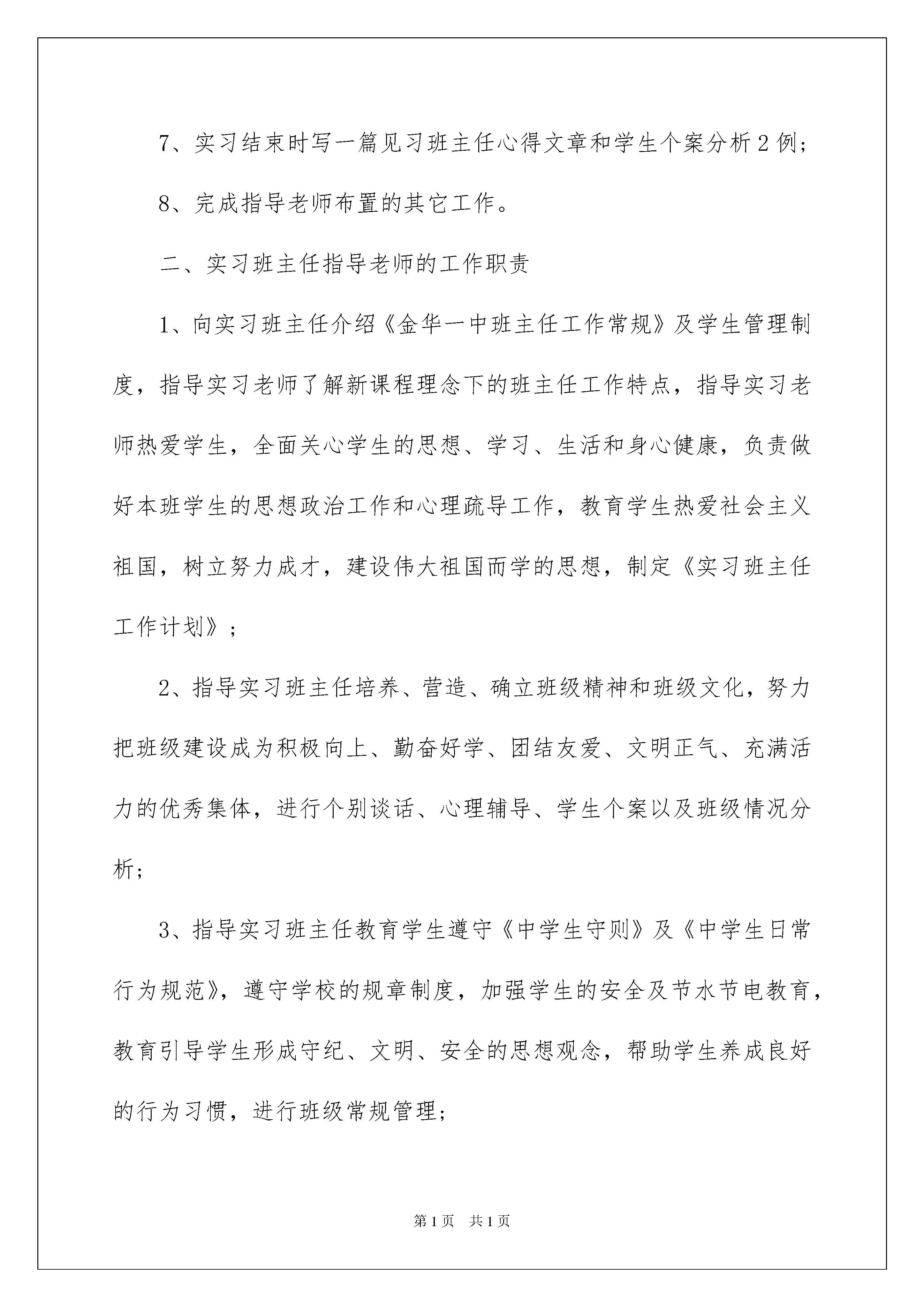 7、实习结束时写一篇见习班主任心得文章和学生个案分析2例；

8、完成指导老师布置的其它工作。

二、实习班主任指导老师的工作职责

1、向实习班主任介绍《金华一中班主任工作常规》及学生管理制度，指导实习老师了解新课程理念下的班主任工作特点，指导实习老师热爱学生，全面关心学生的思想、学习、生活和身心健康，负责做好本班学生的思想政治工作和心理疏导工作，教育学生热爱社会主义祖国，树立努力成才，建设伟大祖国而学的思想，制定《实习班主任工作计划》；

2、指导实习班主任培养、营造、确立班级精神和班级文化，努力把班级建设成为积极向上、勤奋好学、团结友爱、文明正气、充满活力的优秀集体，进行个别谈话、心理辅导、学生个案以及班级情况分析；

3、指导实习班主任教育学生遵守《中学生守则》及《中学生日常行为规范》，遵守学校的规章制度，加强学生的安全及节水节电教育，教育引导学生形成守纪、文明、安全的思想观念，帮助学生养成良好的行为习惯，进行班级常规管理；

第1页　共1页